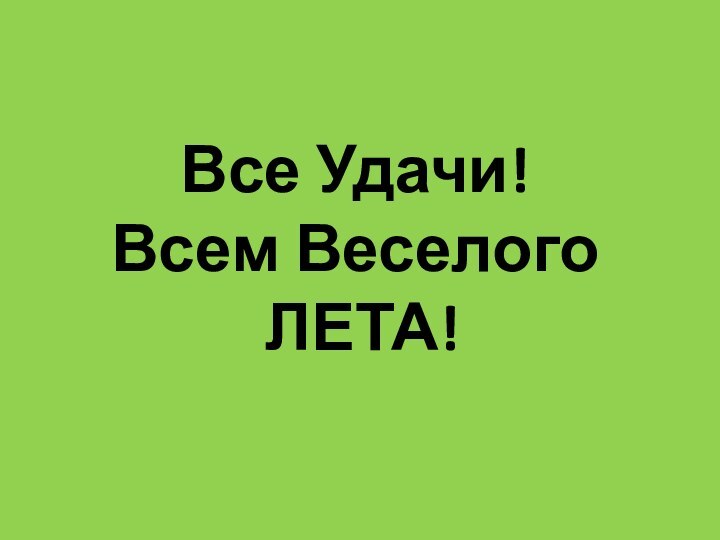 Все Удачи!
Всем Веселого ЛЕТА!